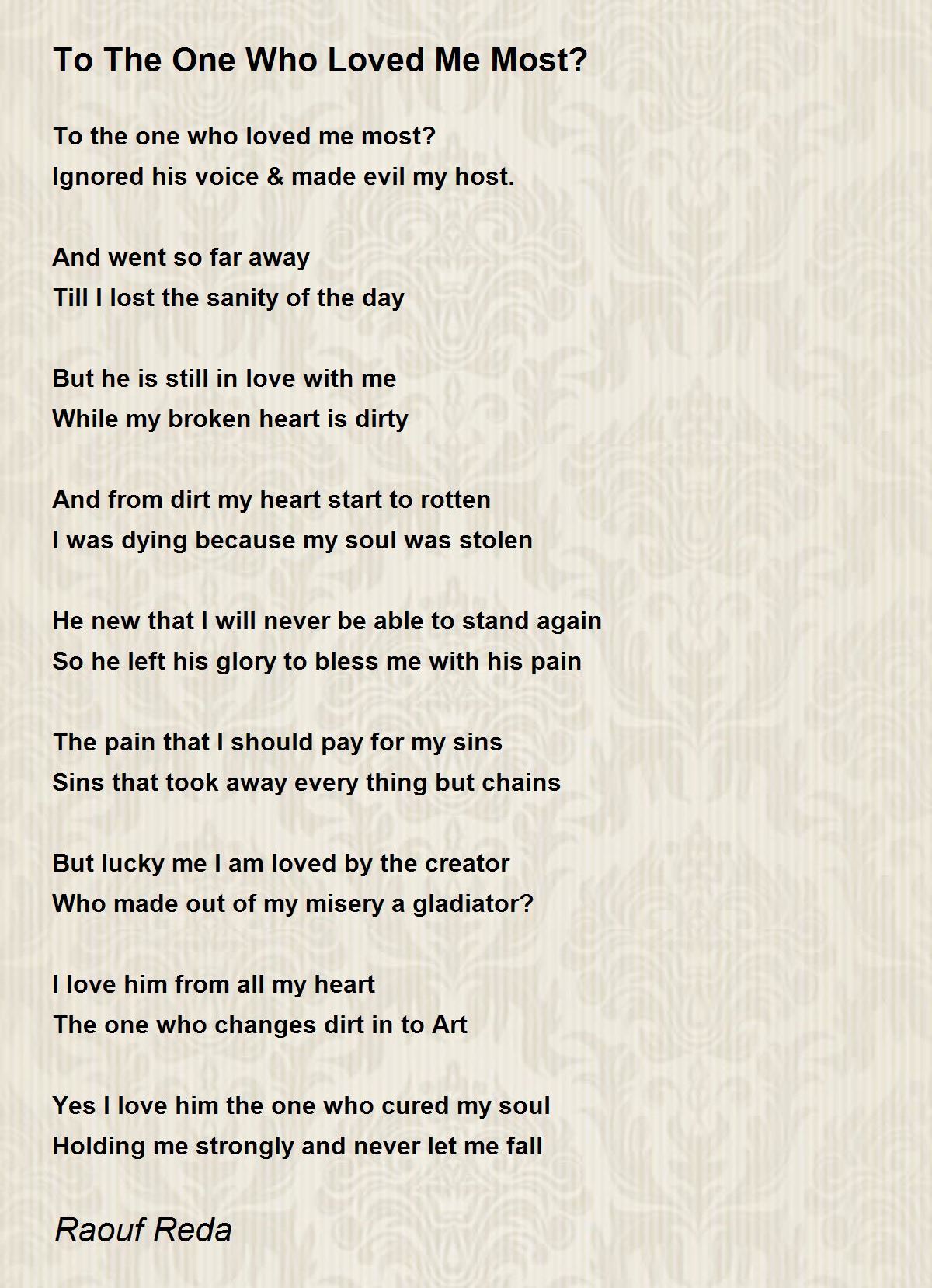 To The One Who Loved Me Most?

To the one who loved me most?
Ignored his voice & made evil my host.

And went so far away
Till I lost the sanity of the day

But he is still in love with me
While my broken heart is dirty

And from dirt my heart start to rotten
I was dying because my soul was stolen

He new that I will never be able to stand again
So he left his glory to bless me with his pain

The pain that I should pay for my sins
Sins that took away every thing but chains

But lucky me I am loved by the creator
Who made out of my misery a gladiator?

I love him from all my heart
The one who changes dirt in to Art

Yes I love him the one who cured my soul
Holding me strongly and never let me fall

Raouf Reda